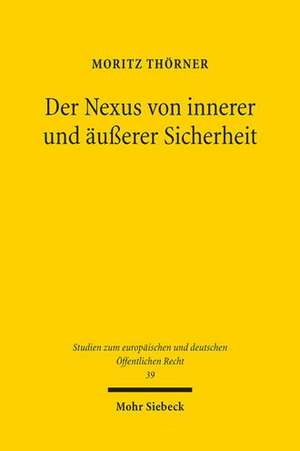 MORITZ THÖRNER

Der Nexus von innerer und äußerer Sicherheit

Studien zum europäischen und deutschen Öffentlichen Recht
39

Mohr Siebeck